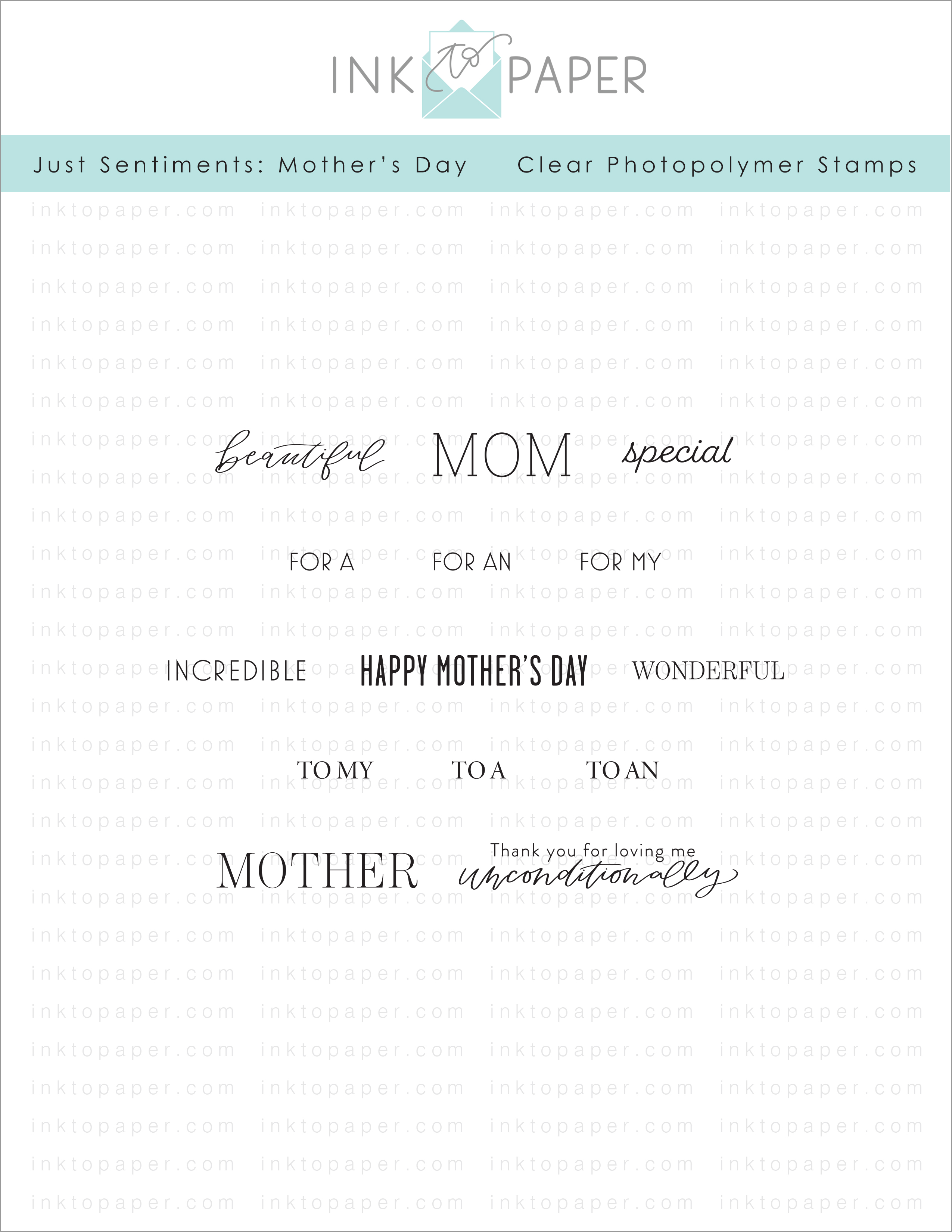 INK to PAPER

Just Sentiments: Mother's Day Clear Photopolymer Stamps

inktopaper.com

beautiful MOM special

FOR A FOR AN FOR MY

INCREDIBLE HAPPY MOTHER'S DAY WONDERFUL

TO MY TO A TO AN

MOTHER Thank you for loving me unconditionally